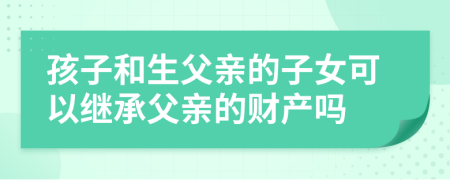 孩子和生父亲的子女可以继承父亲的财产吗